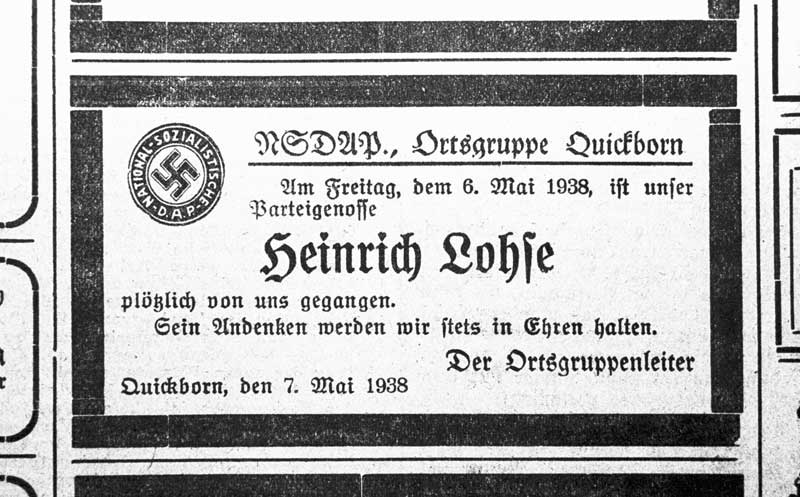 NATIONAL-SOZIALISTISCHE D.A.P.

NSDAP., Ortsgruppe Quickborn

Am Freitag, dem 6. Mai 1938, ist unser Parteigenosse

Heinrich Lohse

plötzlich von uns gegangen.

Sein Andenken werden wir stets in Ehren halten.

Der Ortsgruppenleiter

Quickborn, den 7. Mai 1938